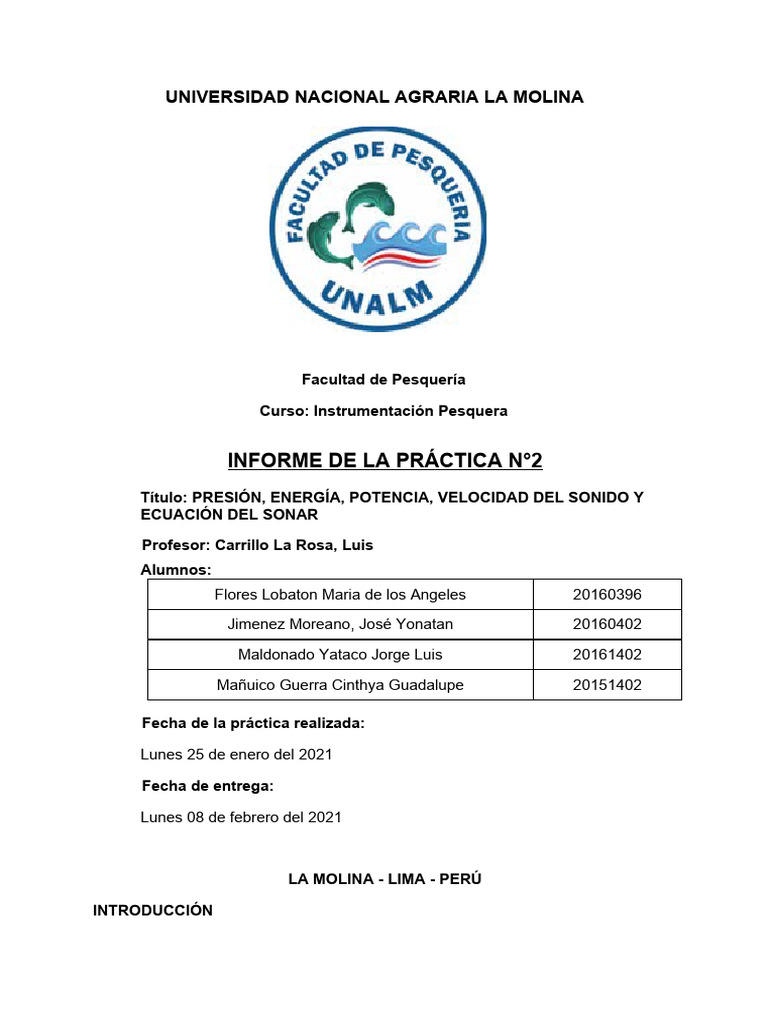 UNIVERSIDAD NACIONAL AGRARIA LA MOLINA

FACULTAD DE PESQUERIA
UNALM

Facultad de Pesquería

Curso: Instrumentación Pesquera

INFORME DE LA PRÁCTICA N°2

Título: PRESIÓN, ENERGÍA, POTENCIA, VELOCIDAD DEL SONIDO Y ECUACIÓN DEL SONAR

Profesor: Carrillo La Rosa, Luis

Alumnos:

| Flores Lobaton Maria de los Angeles | 20160396 |
|---|---|
| Jimenez Moreano, José Yonatan | 20160402 |
| Maldonado Yataco Jorge Luis | 20161402 |
| Mañuico Guerra Cinthya Guadalupe | 20151402 |

Fecha de la práctica realizada:

Lunes 25 de enero del 2021

Fecha de entrega:

Lunes 08 de febrero del 2021

LA MOLINA - LIMA - PERÚ

INTRODUCCIÓN